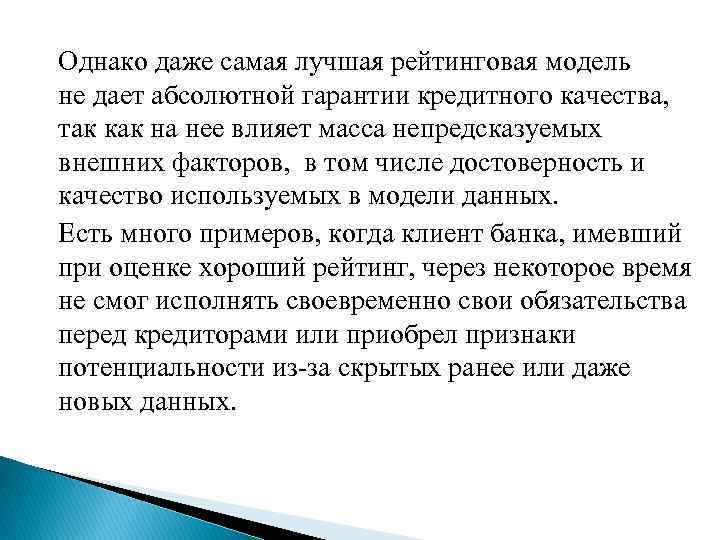 Однако даже самая лучшая рейтинговая модель не дает абсолютной гарантии кредитного качества, так как на нее влияет масса непредсказуемых внешних факторов,  в том числе достоверность и качество используемых в модели данных.

Есть много примеров, когда клиент банка, имевший при оценке хороший рейтинг, через некоторое время не смог исполнять своевременно свои обязательства перед кредиторами или приобрел признаки потенциальности из-за скрытых ранее или даже новых данных.